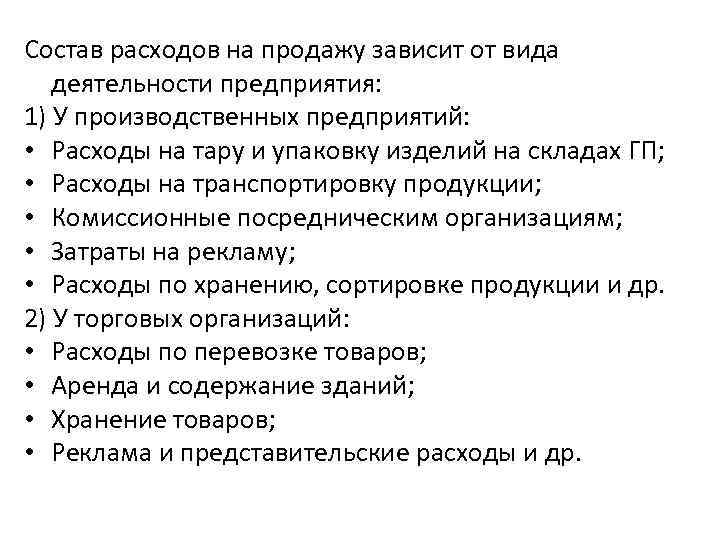 Состав расходов на продажу зависит от вида деятельности предприятия:
1) У производственных предприятий:
• Расходы на тару и упаковку изделий на складах ГП;
• Расходы на транспортировку продукции;
• Комиссионные посредническим организациям;
• Затраты на рекламу;
• Расходы по хранению, сортировке продукции и др.
2) У торговых организаций:
• Расходы по перевозке товаров;
• Аренда и содержание зданий;
• Хранение товаров;
• Реклама и представительские расходы и др.